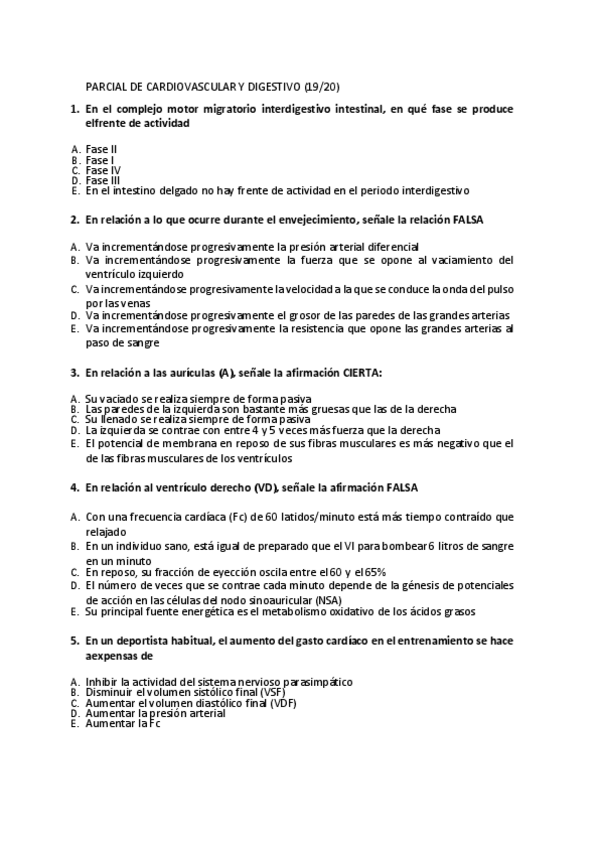 PARCIAL DE CARDIOVASCULAR Y DIGESTIVO (19/20)

1. En el complejo motor migratorio interdigestivo intestinal, en qué fase se produce elfrente de actividad

A. Fase II
B. Fase I
C. Fase IV
D. Fase III
E. En el intestino delgado no hay frente de actividad en el periodo interdigestivo

2. En relación a lo que ocurre durante el envejecimiento, señale la relación FALSA

A. Va incrementándose progresivamente la presión arterial diferencial
B. Va incrementándose progresivamente la fuerza que se opone al vaciamiento del ventrículo izquierdo
C. Va incrementándose progresivamente la velocidad a la que se conduce la onda del pulso por las venas
D. Va incrementándose progresivamente el grosor de las paredes de las grandes arterias
E. Va incrementándose progresivamente la resistencia que opone las grandes arterias al paso de sangre

3. En relación a las aurículas (A), señale la afirmación CIERTA:

A. Su vaciado se realiza siempre de forma pasiva
B. Las paredes de la izquierda son bastante más gruesas que las de la derecha
C. Su llenado se realiza siempre de forma pasiva
D. La izquierda se contrae con entre 4 y 5 veces más fuerza que la derecha
E. El potencial de membrana en reposo de sus fibras musculares es más negativo que el de las fibras musculares de los ventrículos

4. En relación al ventrículo derecho (VD), señale la afirmación FALSA

A. Con una frecuencia cardíaca (Fc) de 60 latidos/minuto está más tiempo contraído que relajado
B. En un individuo sano, está igual de preparado que el VI para bombear 6 litros de sangre en un minuto
C. En reposo, su fracción de eyección oscila entre el 60 y el 65%
D. El número de veces que se contrae cada minuto depende de la génesis de potenciales de acción en las células del nodo sinoauricular (NSA)
E. Su principal fuente energética es el metabolismo oxidativo de los ácidos grasos

5. En un deportista habitual, el aumento del gasto cardíaco en el entrenamiento se hace aexpensas de

A. Inhibir la actividad del sistema nervioso parasimpático
B. Disminuir el volumen sistólico final (VSF)
C. Aumentar el volumen diastólico final (VDF)
D. Aumentar la presión arterial
E. Aumentar la Fc